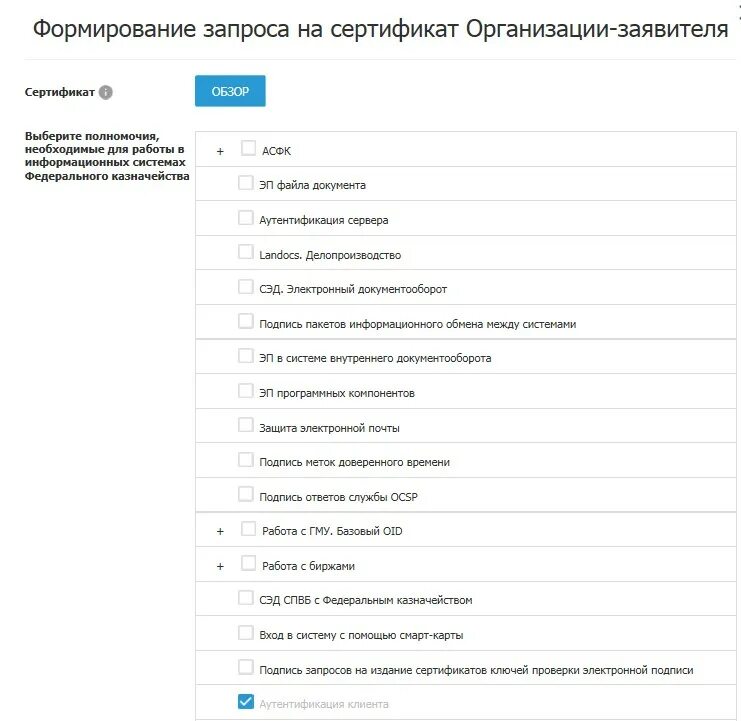 Формирование запроса на сертификат Организации-заявителя

Сертификат

ОБЗОР

Выберите полномочия, необходимые для работы в информационных системах Федерального казначейства

+ АСФК

ЭП файла документа

Аутентификация сервера

Landocs. Делопроизводство

СЭД. Электронный документооборот

Подпись пакетов информационного обмена между системами

ЭП в системе внутреннего документооборота

ЭП программных компонентов

Защита электронной почты

Подпись меток доверенного времени

Подпись ответов службы OCSP

+ Работа с ГМУ. Базовый OID

+ Работа с биржами

СЭД СПВБ с Федеральным казначейством

Вход в систему с помощью смарт-карты

Подпись запросов на издание сертификатов ключей проверки электронной подписи

Аутентификация клиента